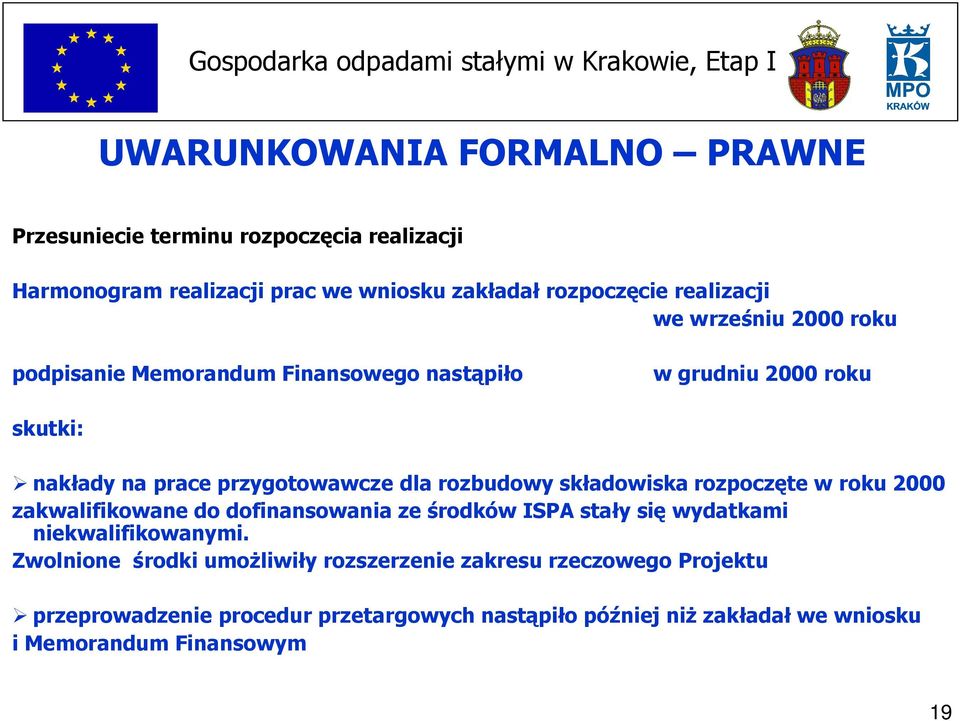 Gospodarka odpadami stałymi w Krakowie, Etap I

MPO
KRAKÓW

UWARUNKOWANIA FORMALNO – PRAWNE

Przesuniecie terminu rozpoczęcia realizacji

Harmonogram realizacji prac we wniosku zakładał rozpoczęcie realizacji we wrześniu 2000 roku

podpisanie Memorandum Finansowego nastąpiło w grudniu 2000 roku

skutki:

➢ nakłady na prace przygotowawcze dla rozbudowy składowiska rozpoczęte w roku 2000 zakwalifikowane do dofinansowania ze środków ISPA stały się wydatkami niekwalifikowanymi.
Zwolnione środki umożliwiły rozszerzenie zakresu rzeczowego Projektu

➢ przeprowadzenie procedur przetargowych nastąpiło później niż zakładał we wniosku i Memorandum Finansowym

19